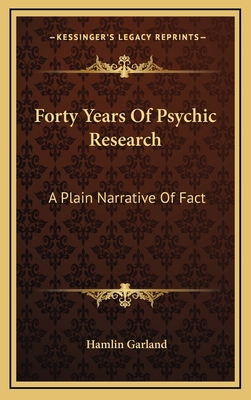 —KESSINGER'S LEGACY REPRINTS—

Forty Years Of Psychic Research

A Plain Narrative Of Fact

Hamlin Garland